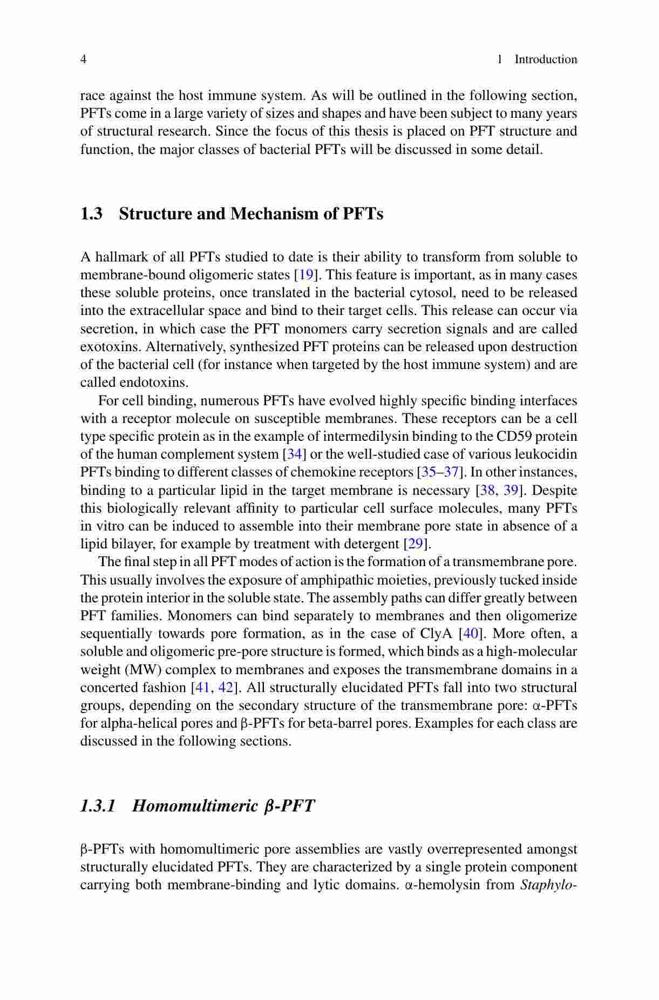 4 1 Introduction

race against the host immune system. As will be outlined in the following section, PFTs come in a large variety of sizes and shapes and have been subject to many years of structural research. Since the focus of this thesis is placed on PFT structure and function, the major classes of bacterial PFTs will be discussed in some detail.

1.3 Structure and Mechanism of PFTs

A hallmark of all PFTs studied to date is their ability to transform from soluble to membrane-bound oligomeric states [19]. This feature is important, as in many cases these soluble proteins, once translated in the bacterial cytosol, need to be released into the extracellular space and bind to their target cells. This release can occur via secretion, in which case the PFT monomers carry secretion signals and are called exotoxins. Alternatively, synthesized PFT proteins can be released upon destruction of the bacterial cell (for instance when targeted by the host immune system) and are called endotoxins.

For cell binding, numerous PFTs have evolved highly specific binding interfaces with a receptor molecule on susceptible membranes. These receptors can be a cell type specific protein as in the example of intermedilysin binding to the CD59 protein of the human complement system [34] or the well-studied case of various leukocidin PFTs binding to different classes of chemokine receptors [35–37]. In other instances, binding to a particular lipid in the target membrane is necessary [38, 39]. Despite this biologically relevant affinity to particular cell surface molecules, many PFTs in vitro can be induced to assemble into their membrane pore state in absence of a lipid bilayer, for example by treatment with detergent [29].

The final step in all PFT modes of action is the formation of a transmembrane pore. This usually involves the exposure of amphipathic moieties, previously tucked inside the protein interior in the soluble state. The assembly paths can differ greatly between PFT families. Monomers can bind separately to membranes and then oligomerize sequentially towards pore formation, as in the case of ClyA [40]. More often, a soluble and oligomeric pre-pore structure is formed, which binds as a high-molecular weight (MW) complex to membranes and exposes the transmembrane domains in a concerted fashion [41, 42]. All structurally elucidated PFTs fall into two structural groups, depending on the secondary structure of the transmembrane pore: α-PFTs for alpha-helical pores and β-PFTs for beta-barrel pores. Examples for each class are discussed in the following sections.

1.3.1 Homomultimeric β-PFT

β-PFTs with homomultimeric pore assemblies are vastly overrepresented amongst structurally elucidated PFTs. They are characterized by a single protein component carrying both membrane-binding and lytic domains. α-hemolysin from Staphylo-